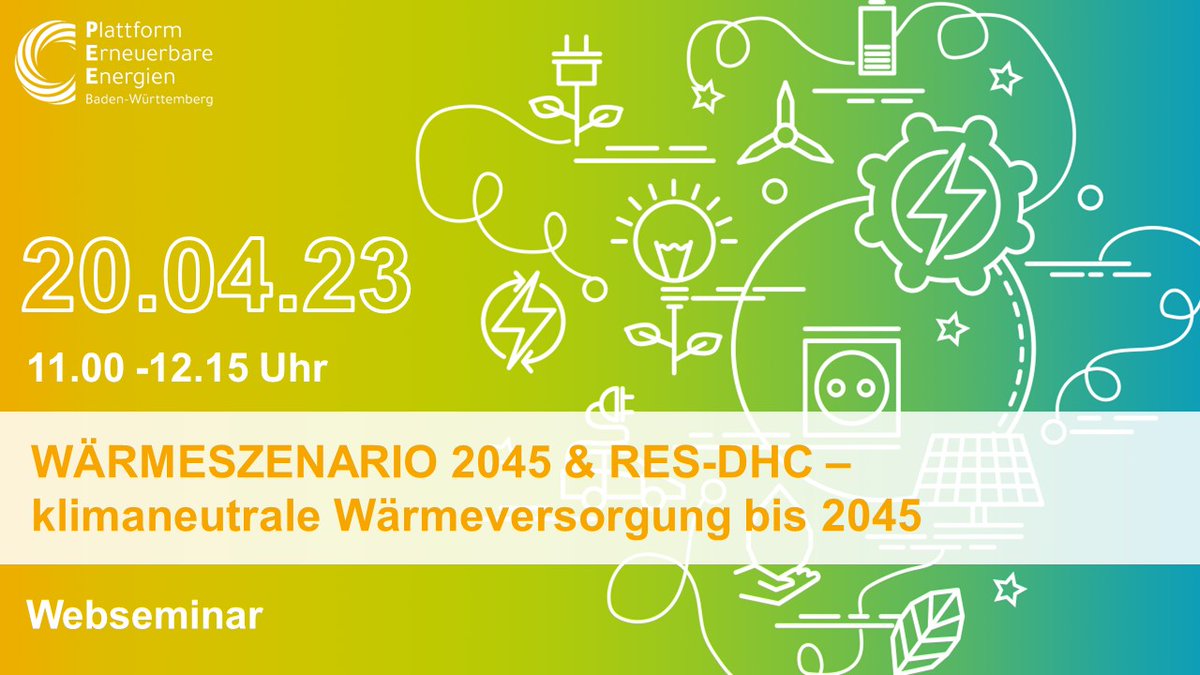 Plattform
Erneuerbare
Energien
Baden-Württemberg

20.04.23

11.00 -12.15 Uhr

WÄRMESZENARIO 2045 & RES-DHC – klimaneutrale Wärmeversorgung bis 2045

Webseminar